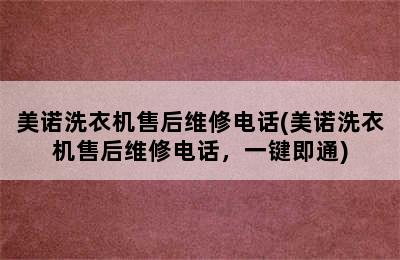 美诺洗衣机售后维修电话(美诺洗衣机售后维修电话，一键即通)